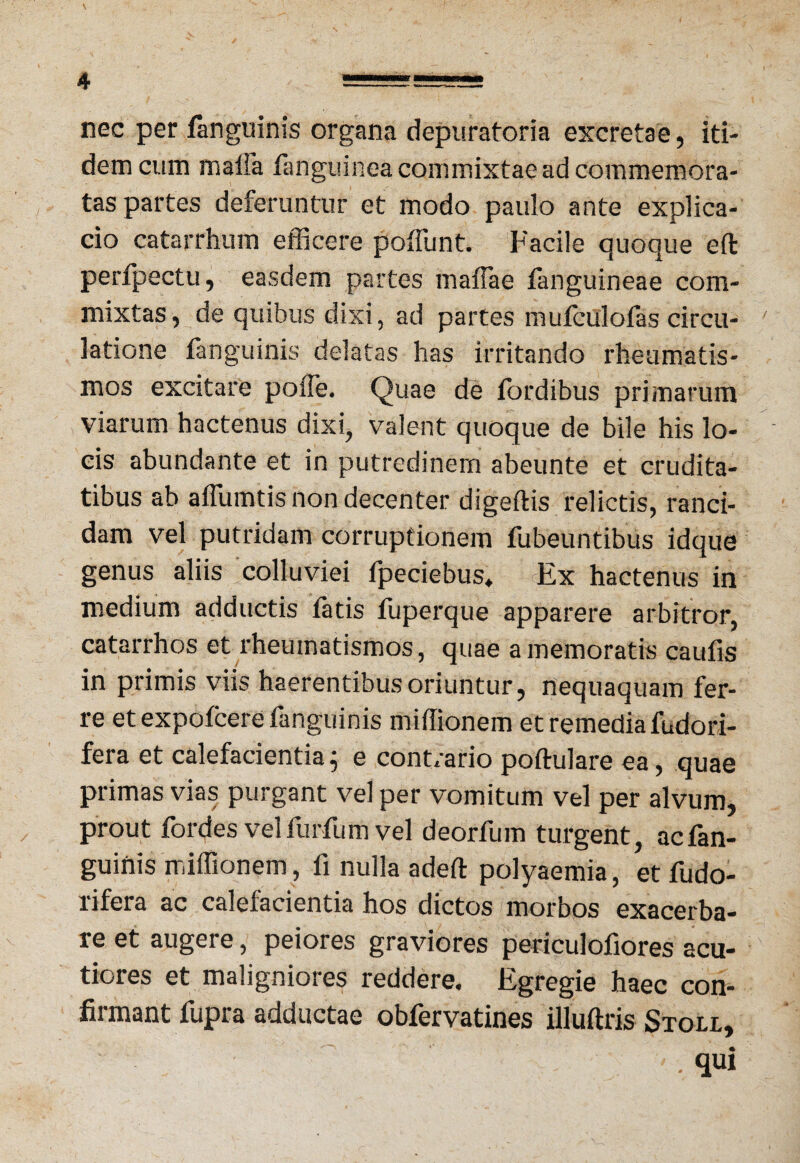 4

nec per ſanguinis organa depuratoria excretae, itidem cum maſſa ſanguinea commixtae ad commemoratas partes deferuntur et modo paulo ante explicacio catarrhum efficere poſſunt. Facile quoque eſt perſpectu, easdem partes maſſae ſanguineae commixtas, de quibus dixi, ad partes muſculoſas circulatione ſanguinis delatas has irritando rheumatismos excitare poſſe. Quae de ſordibus primarum viarum hactenus dixi, valent quoque de bile his locis abundante et in putredinem abeunte et cruditatibus ab aſſumtis non decenter digeſtis relictis, rancidam vel putridam corruptionem ſubeuntibus idque genus aliis colluviei ſpeciebus. Ex hactenus in medium adductis ſatis ſuperque apparere arbitror, catarrhos et rheumatismos, quae a memoratis cauſis in primis viis haerentibus oriuntur, nequaquam ferre et expoſcere ſanguinis miſſionem et remedia ſudorifera et calefacientia; e contrario poſtulare ea, quae primas vias purgant vel per vomitum vel per alvum, prout ſordes vel ſurſum vel deorſum turgent, ac ſanguinis miſſionem, ſi nulla adeſt polyaemia, et ſudorifera ac calefacientia hos dictos morbos exacerbare et augere, peiores graviores periculoſiores acutiores et maligniores reddere. Egregie haec confirmant ſupra adductae obſervatines illuſtris Stoll, qui